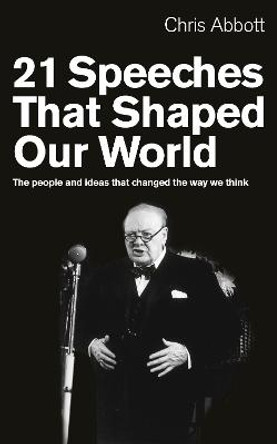 Chris Abbott

21 Speeches That Shaped Our World

The people and ideas that changed the way we think